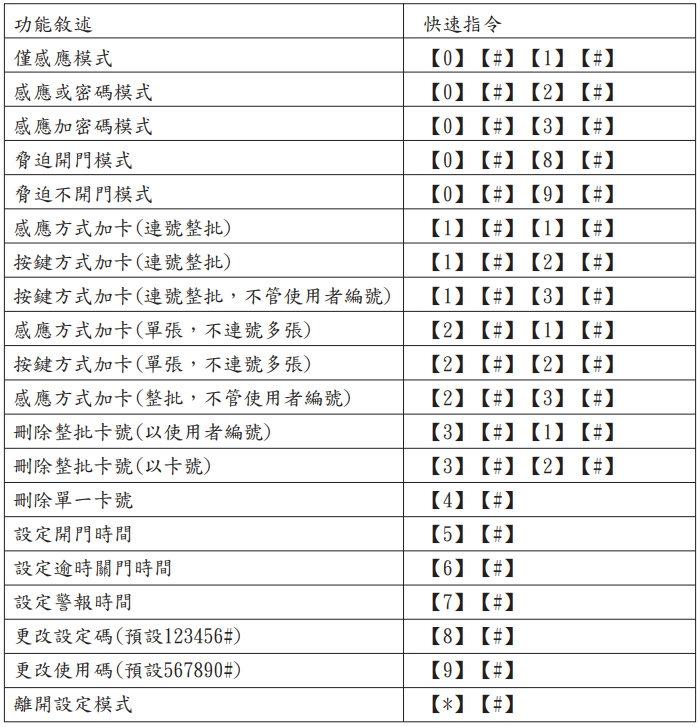 | 功能敘述 | 快速指令 |
|---|---|
| 僅感應模式 | 【0】【#】【1】【#】 |
| 感應或密碼模式 | 【0】【#】【2】【#】 |
| 感應加密碼模式 | 【0】【#】【3】【#】 |
| 脅迫開門模式 | 【0】【#】【8】【#】 |
| 脅迫不開門模式 | 【0】【#】【9】【#】 |
| 感應方式加卡(連號整批) | 【1】【#】【1】【#】 |
| 按鍵方式加卡(連號整批) | 【1】【#】【2】【#】 |
| 按鍵方式加卡(連號整批，不管使用者編號) | 【1】【#】【3】【#】 |
| 感應方式加卡(單張，不連號多張) | 【2】【#】【1】【#】 |
| 按鍵方式加卡(單張，不連號多張) | 【2】【#】【2】【#】 |
| 感應方式加卡(整批，不管使用者編號) | 【2】【#】【3】【#】 |
| 刪除整批卡號(以使用者編號) | 【3】【#】【1】【#】 |
| 刪除整批卡號(以卡號) | 【3】【#】【2】【#】 |
| 刪除單一卡號 | 【4】【#】 |
| 設定開門時間 | 【5】【#】 |
| 設定逾時關門時間 | 【6】【#】 |
| 設定警報時間 | 【7】【#】 |
| 更改設定碼(預設123456#) | 【8】【#】 |
| 更改使用碼(預設567890#) | 【9】【#】 |
| 離開設定模式 | 【*】【#】 |